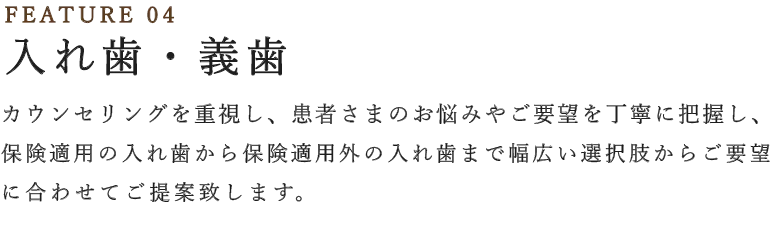 FEATURE 04

入れ歯・義歯

カウンセリングを重視し、患者さまのお悩みやご要望を丁寧に把握し、保険適用の入れ歯から保険適用外の入れ歯まで幅広い選択肢からご要望に合わせてご提案致します。